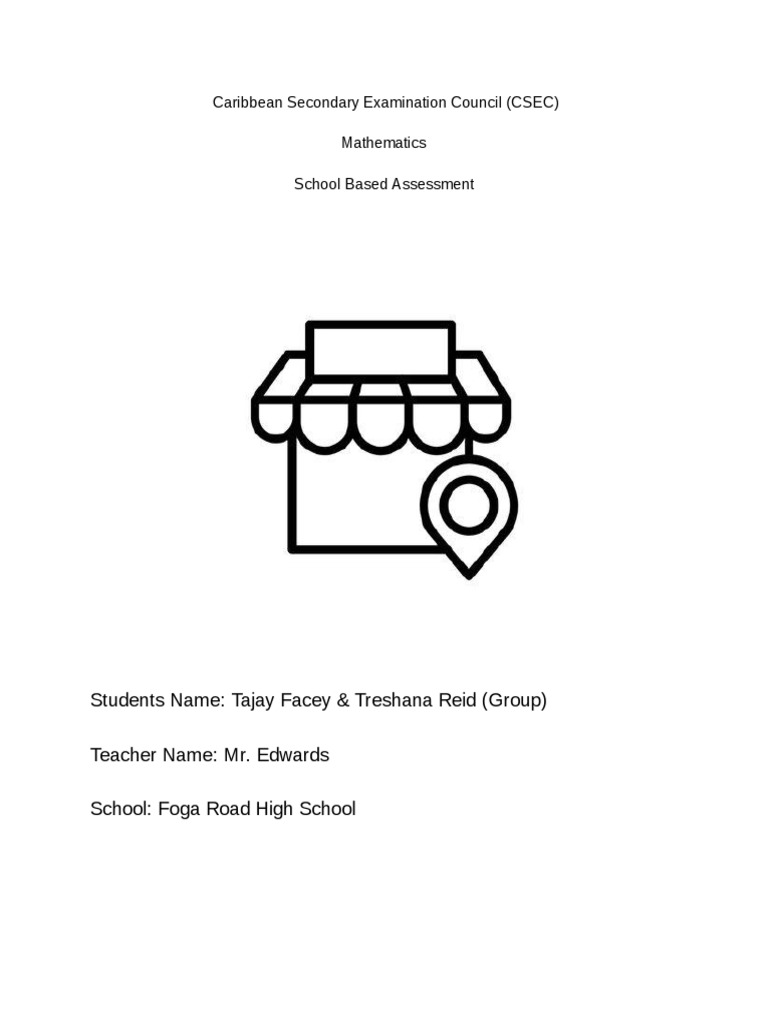 Caribbean Secondary Examination Council (CSEC)

Mathematics

School Based Assessment

Students Name: Tajay Facey & Treshana Reid (Group)

Teacher Name: Mr. Edwards

School: Foga Road High School